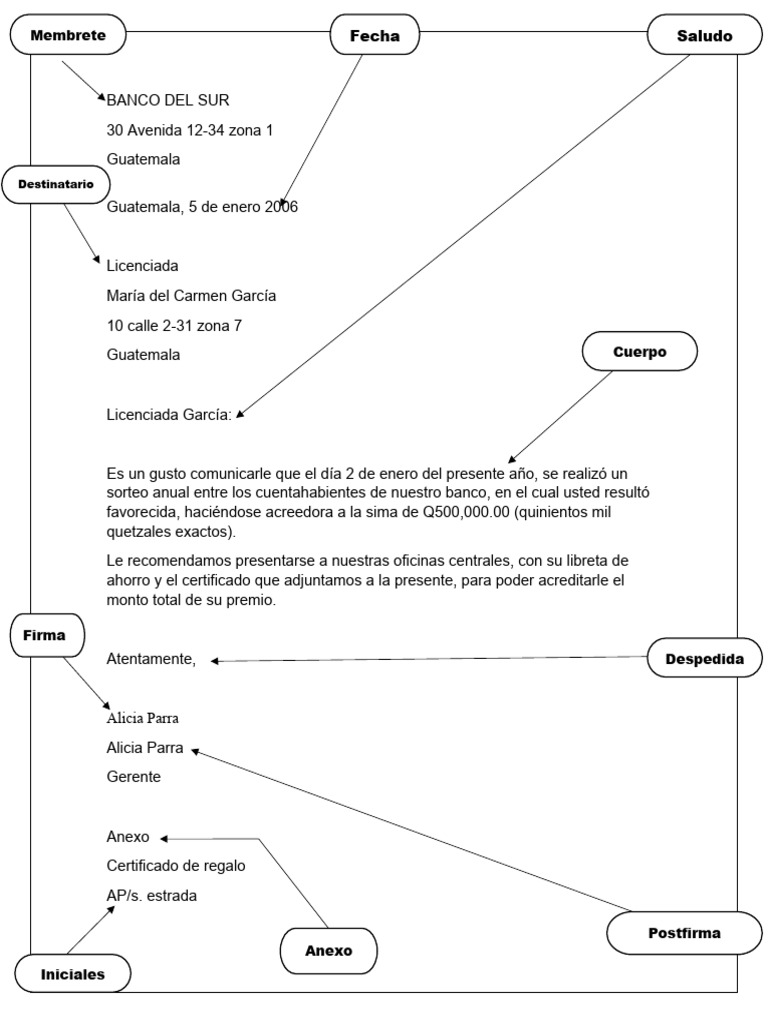 Membrete

Fecha

Saludo

BANCO DEL SUR

30 Avenida 12-34 zona 1

Guatemala

Destinatario

Guatemala, 5 de enero 2006

Licenciada

María del Carmen García

10 calle 2-31 zona 7

Guatemala

Cuerpo

Licenciada García:

Es un gusto comunicarle que el día 2 de enero del presente año, se realizó un sorteo anual entre los cuentahabientes de nuestro banco, en el cual usted resultó favorecida, haciéndose acreedora a la sima de Q500,000.00 (quinientos mil quetzales exactos).

Le recomendamos presentarse a nuestras oficinas centrales, con su libreta de ahorro y el certificado que adjuntamos a la presente, para poder acreditarle el monto total de su premio.

Firma

Atentamente,

Despedida

Alicia Parra

Alicia Parra

Gerente

Anexo

Certificado de regalo

AP/s. estrada

Postfirma

Anexo

Iniciales